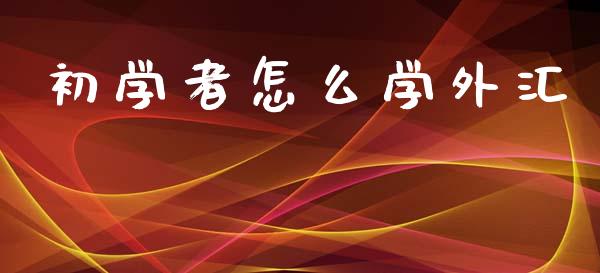 初学者怎么学外汇